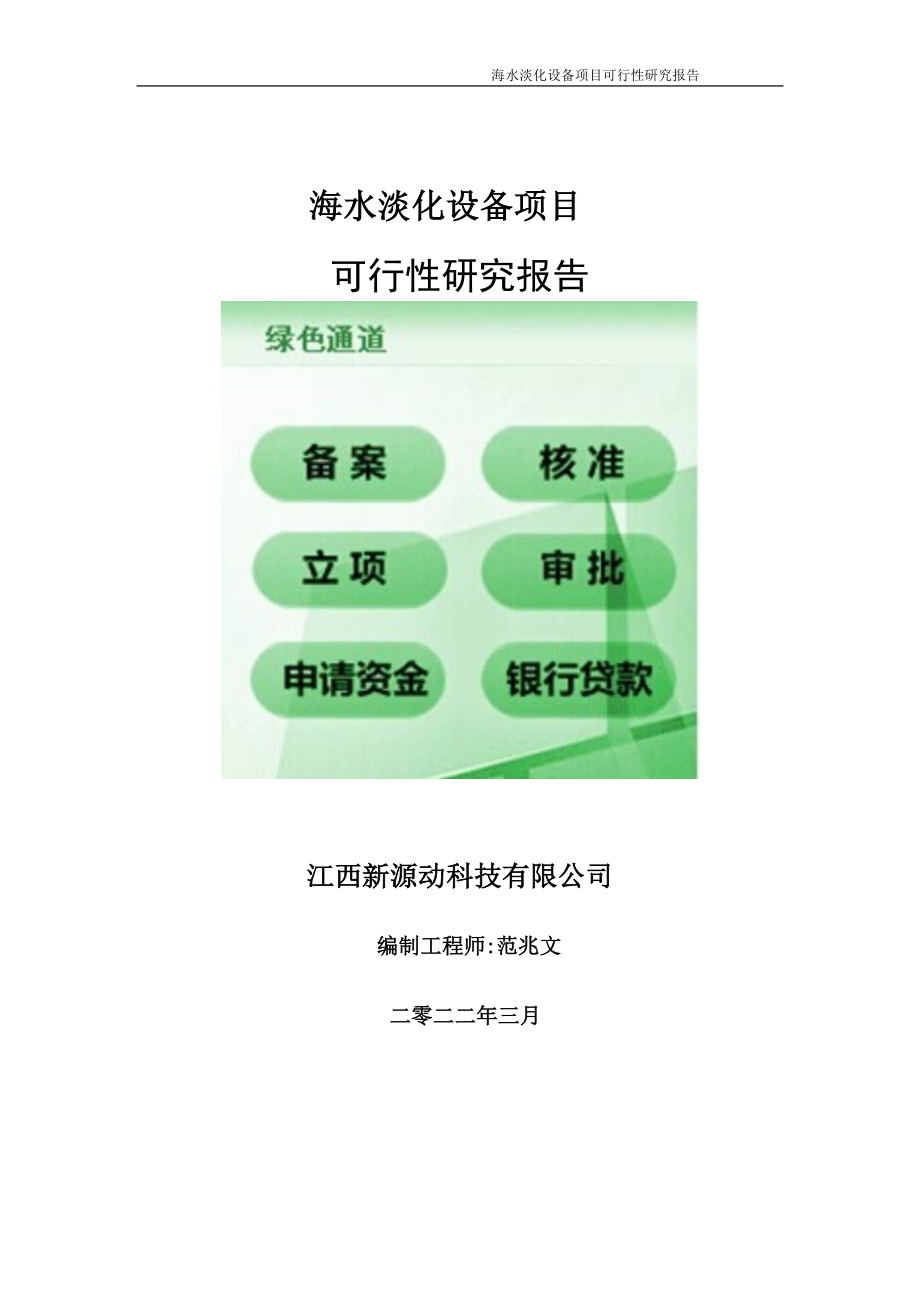 海水淡化设备项目可行性研究报告

海水淡化设备项目

可行性研究报告

绿色通道

备案

核准

立项

审批

申请资金

银行贷款

江西新源动科技有限公司

编制工程师:范兆文

二零二二年三月